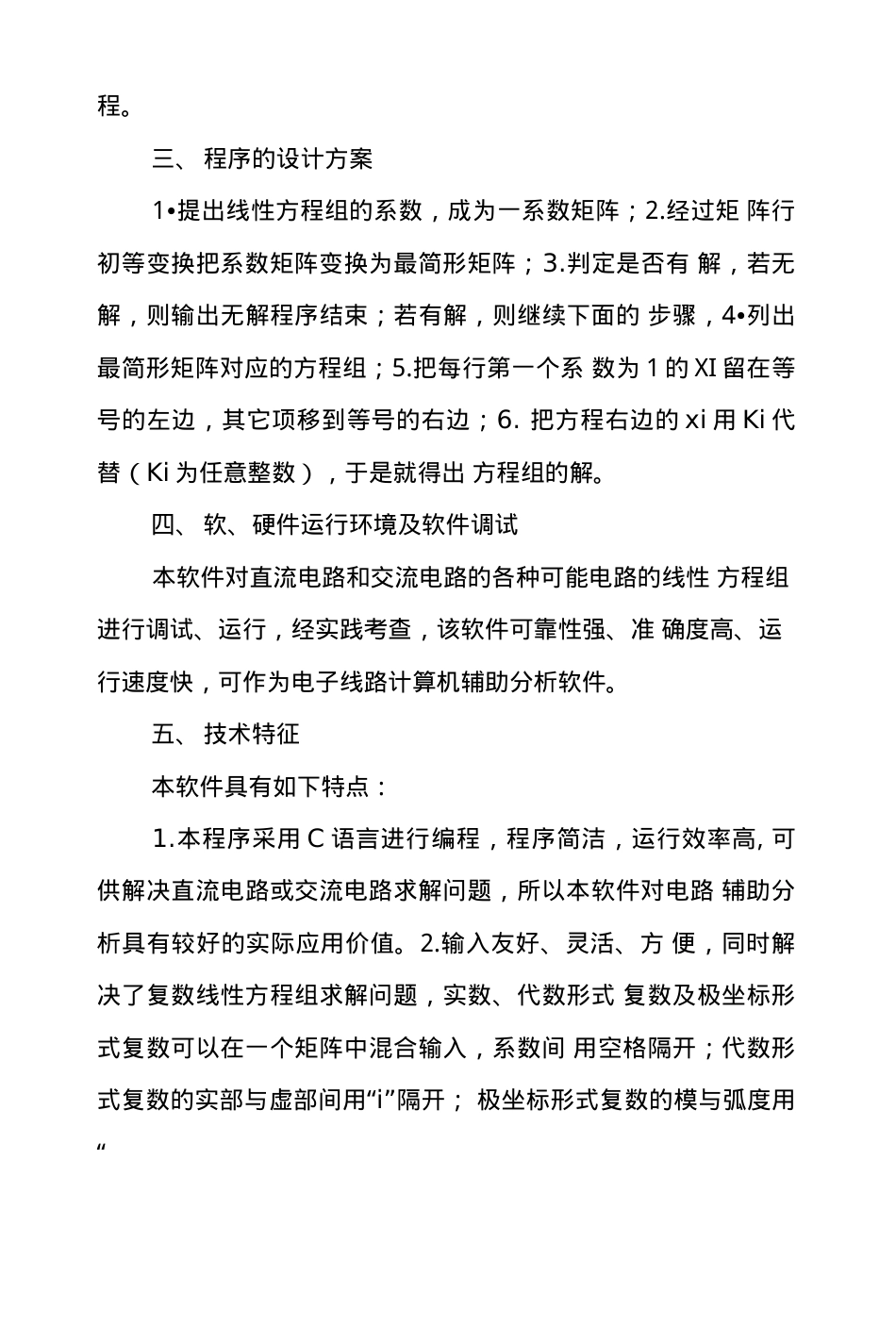 程。

三、 程序的设计方案

1•提出线性方程组的系数，成为一系数矩阵；2.经过矩 阵行初等变换把系数矩阵变换为最简形矩阵；3.判定是否有 解，若无解，则输出无解程序结束；若有解，则继续下面的 步骤，4•列出最简形矩阵对应的方程组；5.把每行第一个系 数为 1 的 XI 留在等号的左边，其它项移到等号的右边；6. 把方程右边的 xi 用 Ki 代替（Ki 为任意整数），于是就得出 方程组的解。

四、 软、硬件运行环境及软件调试

本软件对直流电路和交流电路的各种可能电路的线性 方程组进行调试、运行，经实践考查，该软件可靠性强、准 确度高、运行速度快，可作为电子线路计算机辅助分析软件。

五、 技术特征

本软件具有如下特点：

1.本程序采用 C 语言进行编程，程序简洁，运行效率高, 可供解决直流电路或交流电路求解问题，所以本软件对电路 辅助分析具有较好的实际应用价值。2.输入友好、灵活、方 便，同时解决了复数线性方程组求解问题，实数、代数形式 复数及极坐标形式复数可以在一个矩阵中混合输入，系数间 用空格隔开；代数形式复数的实部与虚部间用“i”隔开； 极坐标形式复数的模与弧度用“